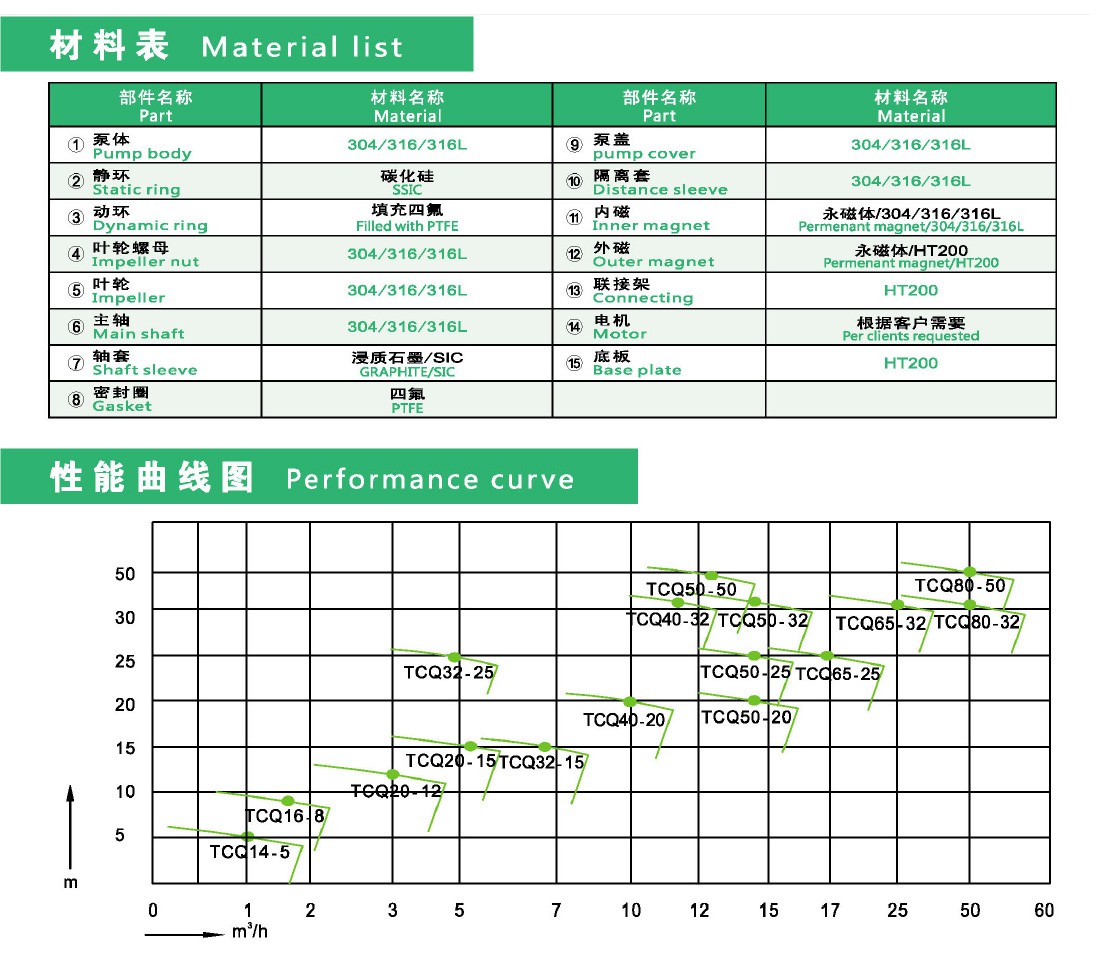 材料表 Material list

| 部件名称 Part | 材料名称 Material | 部件名称 Part | 材料名称 Material |
|---|---|---|---|
| ① 泵体 Pump body | 304/316/316L | ⑨ 泵盖 pump cover | 304/316/316L |
| ② 静环 Static ring | 碳化硅 SSIC | ⑩ 隔离套 Distance sleeve | 304/316/316L |
| ③ 动环 Dynamic ring | 填充四氟 Filled with PTFE | ⑪ 内磁 Inner magnet | 永磁体/304/316/316L Permenant magnet/304/316/316L |
| ④ 叶轮螺母 Impeller nut | 304/316/316L | ⑫ 外磁 Outer magnet | 永磁体/HT200 Permenant magnet/HT200 |
| ⑤ 叶轮 Impeller | 304/316/316L | ⑬ 联接架 Connecting | HT200 |
| ⑥ 主轴 Main shaft | 304/316/316L | ⑭ 电机 Motor | 根据客户需要 Per clients requested |
| ⑦ 轴套 Shaft sleeve | 浸质石墨/SIC GRAPHITE/SIC | ⑮ 底板 Base plate | HT200 |
| ⑧ 密封圈 Gasket | 四氟 PTFE | | |

性能曲线图 Performance curve

50
30
25
20
15
10
5
m

TCQ50-50
TCQ80-50
TCQ40-32
TCQ50-32
TCQ65-32
TCQ80-32
TCQ32-25
TCQ50-25
TCQ65-25
TCQ40-20
TCQ50-20
TCQ20-15
TCQ32-15
TCQ20-12
TCQ16-8
TCQ14-5

0 1 2 3 5 7 10 12 15 17 25 50 60
$m^3/h$